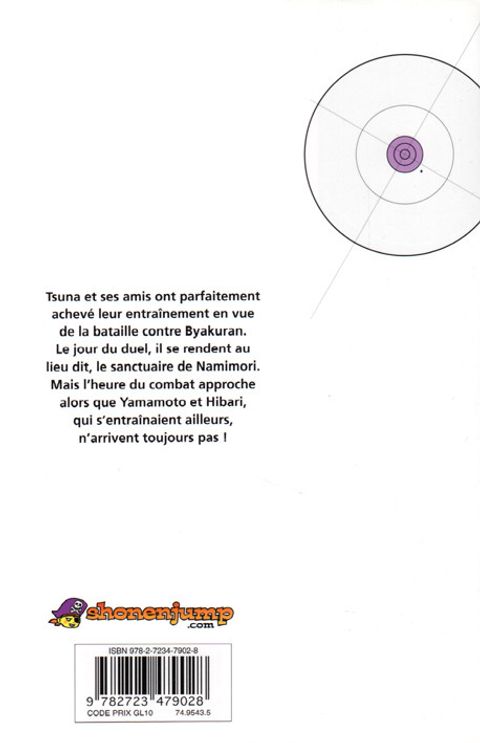 Tsuna et ses amis ont parfaitement achevé leur entraînement en vue de la bataille contre Byakuran. Le jour du duel, il se rendent au lieu dit, le sanctuaire de Namimori. Mais l'heure du combat approche alors que Yamamoto et Hibari, qui s'entraînaient ailleurs, n'arrivent toujours pas !

shonenjump
.com

ISBN 978-2-7234-7902-8

9 782723 479028
CODE PRIX GL10 74.9543.5